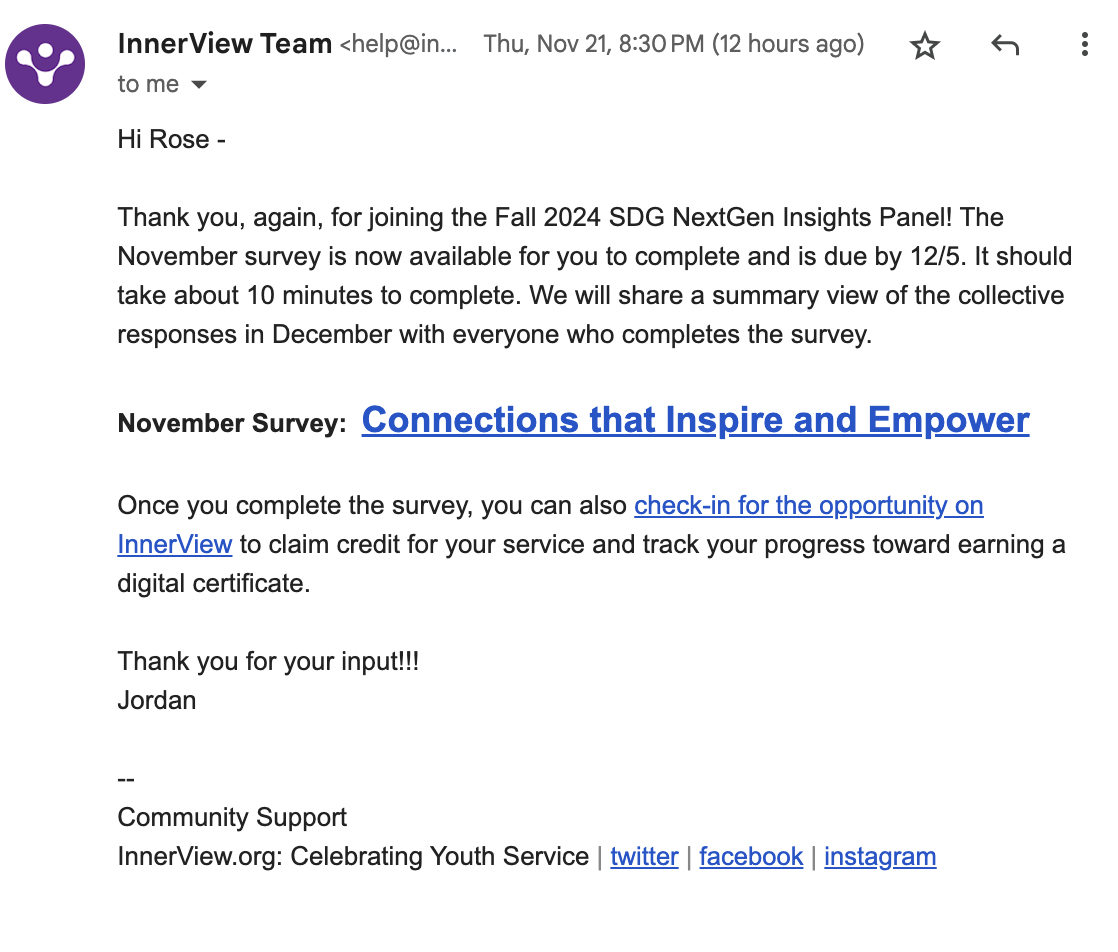 InnerView Team <help@in... Thu, Nov 21, 8:30 PM (12 hours ago)
to me

Hi Rose -

Thank you, again, for joining the Fall 2024 SDG NextGen Insights Panel! The November survey is now available for you to complete and is due by 12/5. It should take about 10 minutes to complete. We will share a summary view of the collective responses in December with everyone who completes the survey.

November Survey: Connections that Inspire and Empower

Once you complete the survey, you can also check-in for the opportunity on InnerView to claim credit for your service and track your progress toward earning a digital certificate.

Thank you for your input!!!
Jordan

--
Community Support
InnerView.org: Celebrating Youth Service | twitter | facebook | instagram